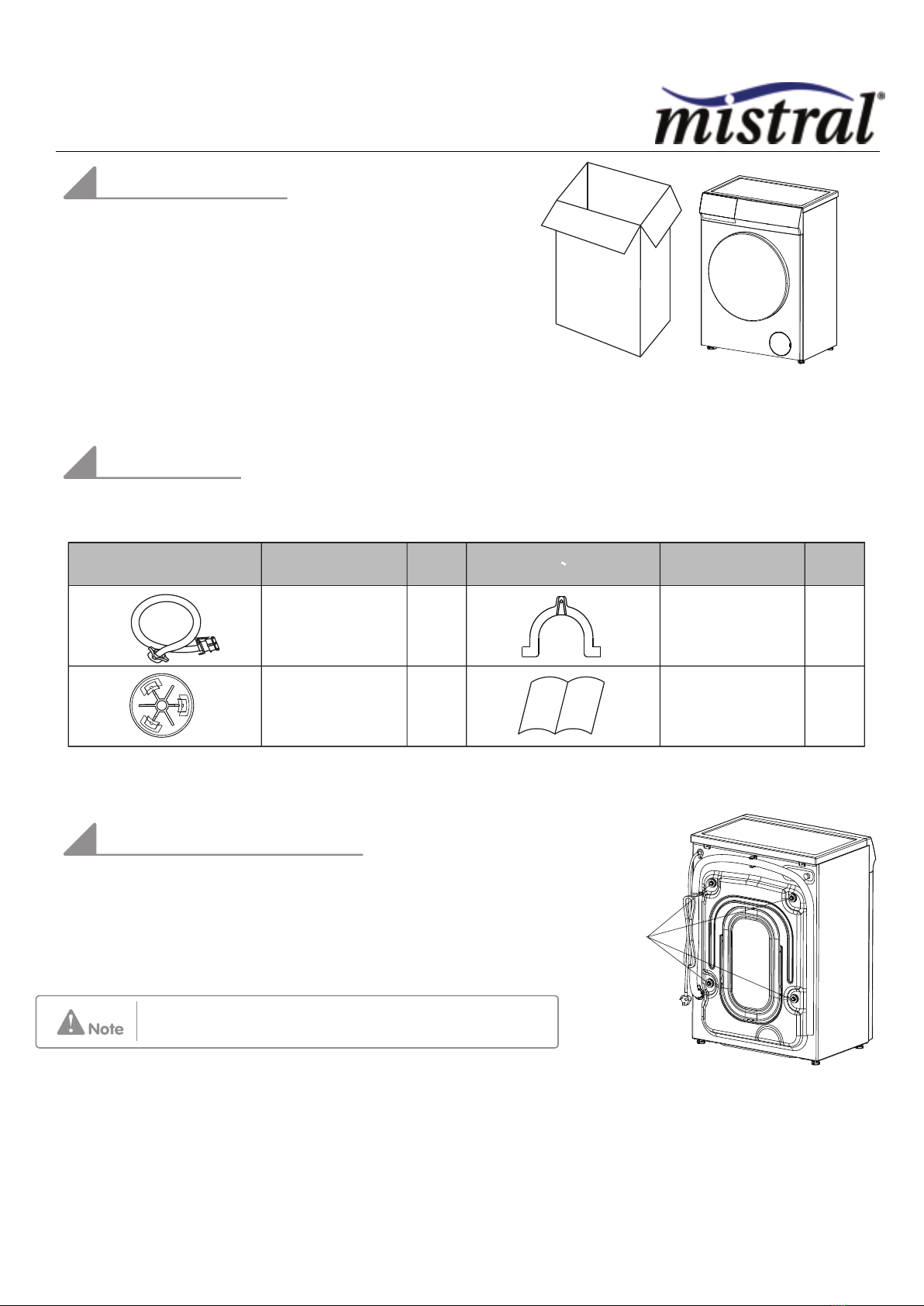 mistral®

Note